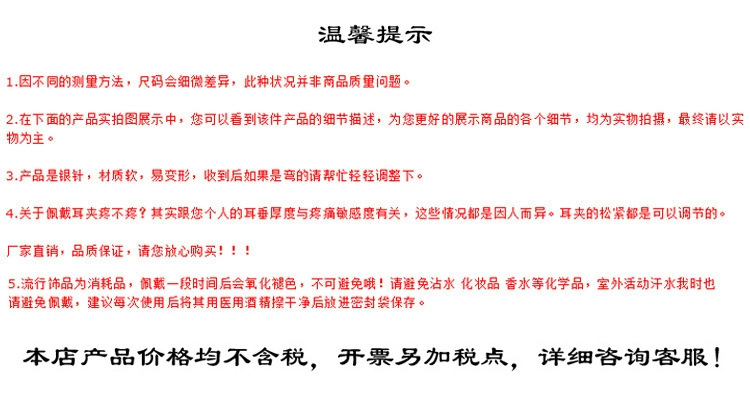 温馨提示

1.因不同的测量方法，尺码会细微差异，此种状况并非商品质量问题。

2.在下面的产品实拍图展示中，您可以看到该件产品的细节描述，为您更好的展示商品的各个细节，均为实物拍摄，最终请以实物为主。

3.产品是银针，材质软，易变形，收到后如果是弯的请帮忙轻轻调整下。

4.关于佩戴耳夹疼不疼？其实跟您个人的耳垂厚度与疼痛敏感度有关，这些情况都是因人而异。耳夹的松紧都是可以调节的。

厂家直销，品质保证，请您放心购买！！！

5.流行饰品为消耗品，佩戴一段时间后会氧化褪色，不可避免哦！请避免沾水 化妆品 香水等化学品，室外活动汗水我时也请避免佩戴，建议每次使用后将其用医用酒精擦干净后放进密封袋保存。

本店产品价格均不含税，开票另加税点，详细咨询客服！